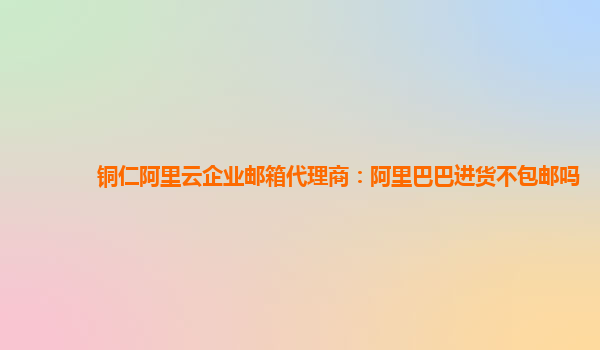 铜仁阿里云企业邮箱代理商：阿里巴巴进货不包邮吗